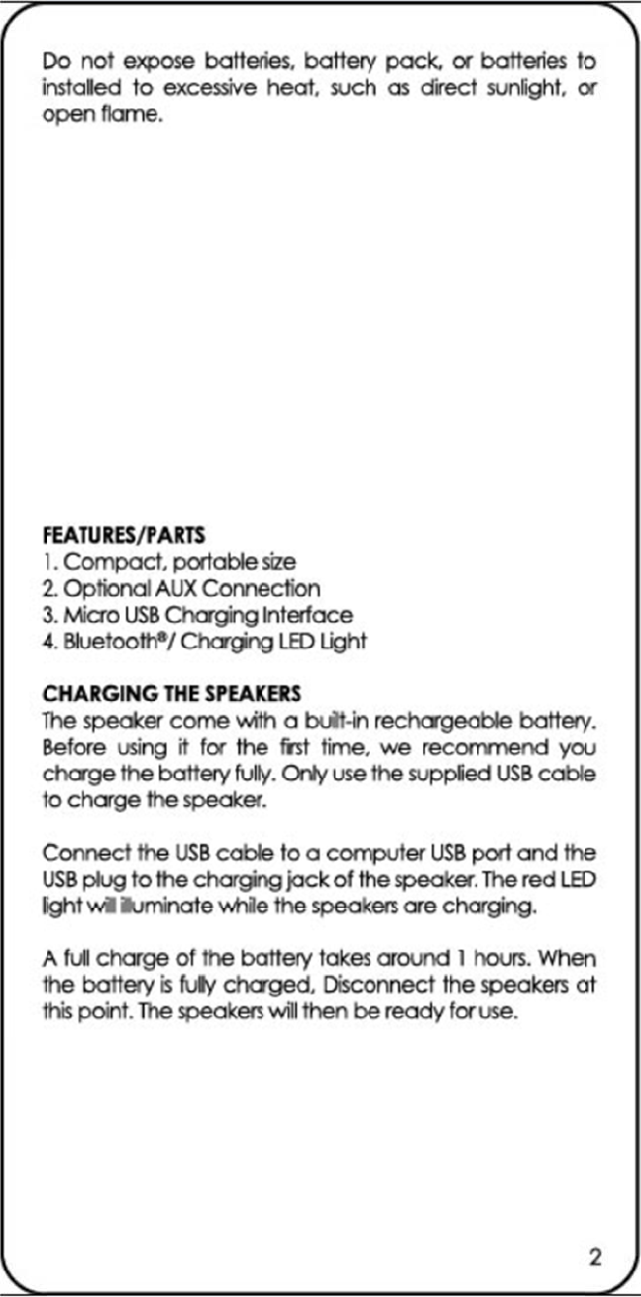 Do not expose batteries, battery pack, or batteries to installed to excessive heat, such as direct sunlight, or open flame.

FEATURES/PARTS
1. Compact, portable size
2. Optional AUX Connection
3. Micro USB Charging Interface
4. Bluetooth®/ Charging LED Light

CHARGING THE SPEAKERS
The speaker come with a built-in rechargeable battery. Before using it for the first time, we recommend you charge the battery fully. Only use the supplied USB cable to charge the speaker.

Connect the USB cable to a computer USB port and the USB plug to the charging jack of the speaker. The red LED light will illuminate while the speakers are charging.

A full charge of the battery takes around 1 hours. When the battery is fully charged, Disconnect the speakers at this point. The speakers will then be ready for use.

2